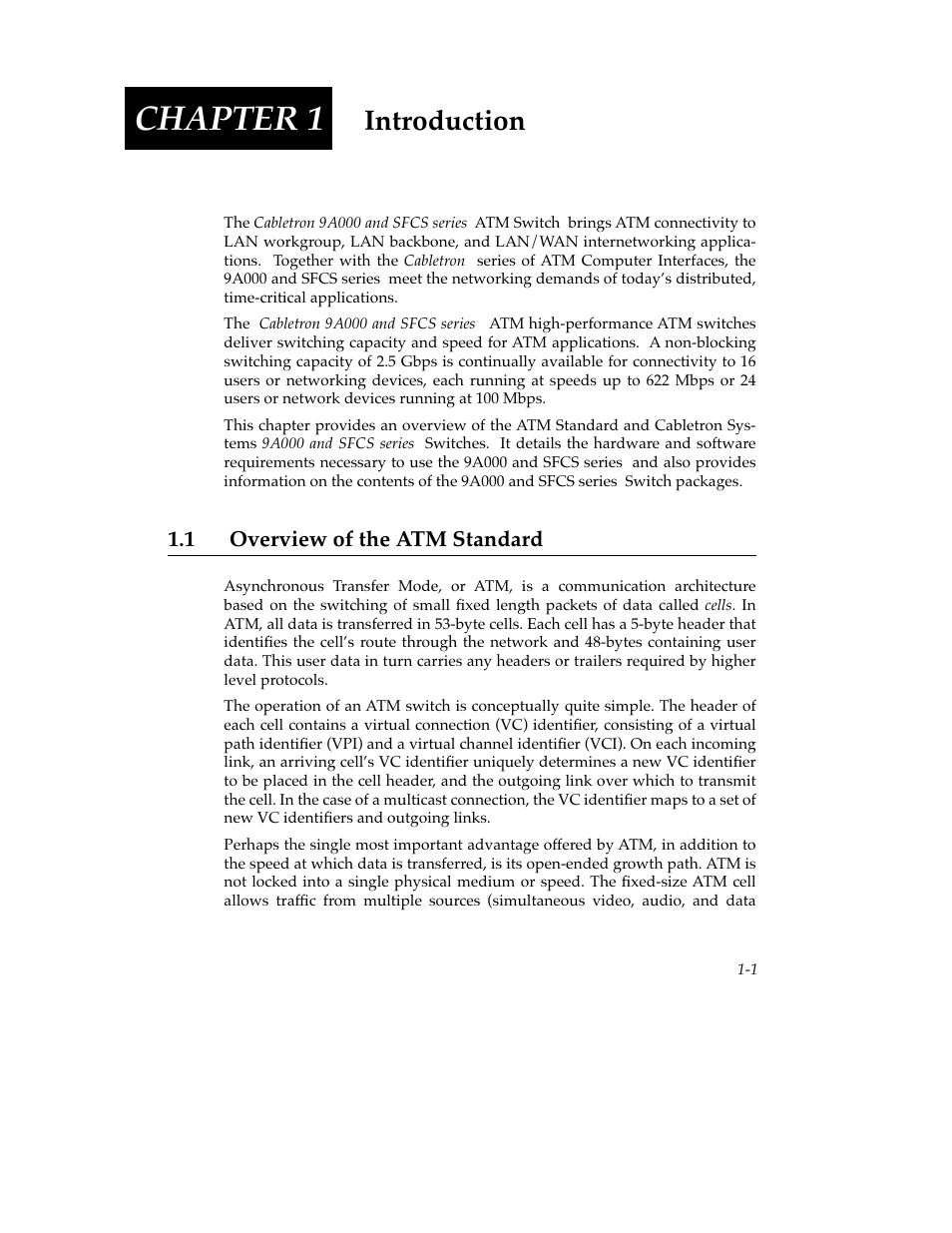 CHAPTER 1 Introduction

The Cabletron 9A000 and SFCS series ATM Switch brings ATM connectivity to LAN workgroup, LAN backbone, and LAN/WAN internetworking applications. Together with the Cabletron series of ATM Computer Interfaces, the 9A000 and SFCS series meet the networking demands of today's distributed, time-critical applications.

The Cabletron 9A000 and SFCS series ATM high-performance ATM switches deliver switching capacity and speed for ATM applications. A non-blocking switching capacity of 2.5 Gbps is continually available for connectivity to 16 users or networking devices, each running at speeds up to 622 Mbps or 24 users or network devices running at 100 Mbps.

This chapter provides an overview of the ATM Standard and Cabletron Systems 9A000 and SFCS series Switches. It details the hardware and software requirements necessary to use the 9A000 and SFCS series and also provides information on the contents of the 9A000 and SFCS series Switch packages.

1.1 Overview of the ATM Standard

Asynchronous Transfer Mode, or ATM, is a communication architecture based on the switching of small fixed length packets of data called cells. In ATM, all data is transferred in 53-byte cells. Each cell has a 5-byte header that identifies the cell's route through the network and 48-bytes containing user data. This user data in turn carries any headers or trailers required by higher level protocols.

The operation of an ATM switch is conceptually quite simple. The header of each cell contains a virtual connection (VC) identifier, consisting of a virtual path identifier (VPI) and a virtual channel identifier (VCI). On each incoming link, an arriving cell's VC identifier uniquely determines a new VC identifier to be placed in the cell header, and the outgoing link over which to transmit the cell. In the case of a multicast connection, the VC identifier maps to a set of new VC identifiers and outgoing links.

Perhaps the single most important advantage offered by ATM, in addition to the speed at which data is transferred, is its open-ended growth path. ATM is not locked into a single physical medium or speed. The fixed-size ATM cell allows traffic from multiple sources (simultaneous video, audio, and data

1-1